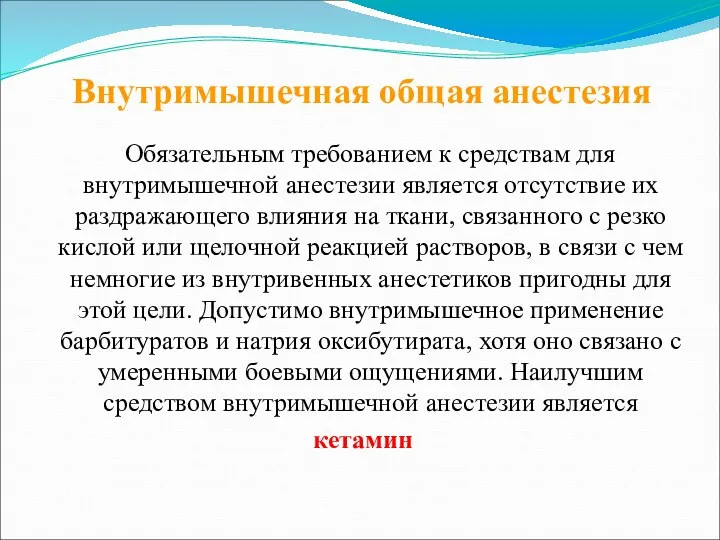 Внутримышечная общая анестезия

Обязательным требованием к средствам для внутримышечной анестезии является отсутствие их раздражающего влияния на ткани, связанного с резко кислой или щелочной реакцией растворов, в связи с чем немногие из внутривенных анестетиков пригодны для этой цели. Допустимо внутримышечное применение барбитуратов и натрия оксибутирата, хотя оно связано с умеренными боевыми ощущениями. Наилучшим средством внутримышечной анестезии является

кетамин